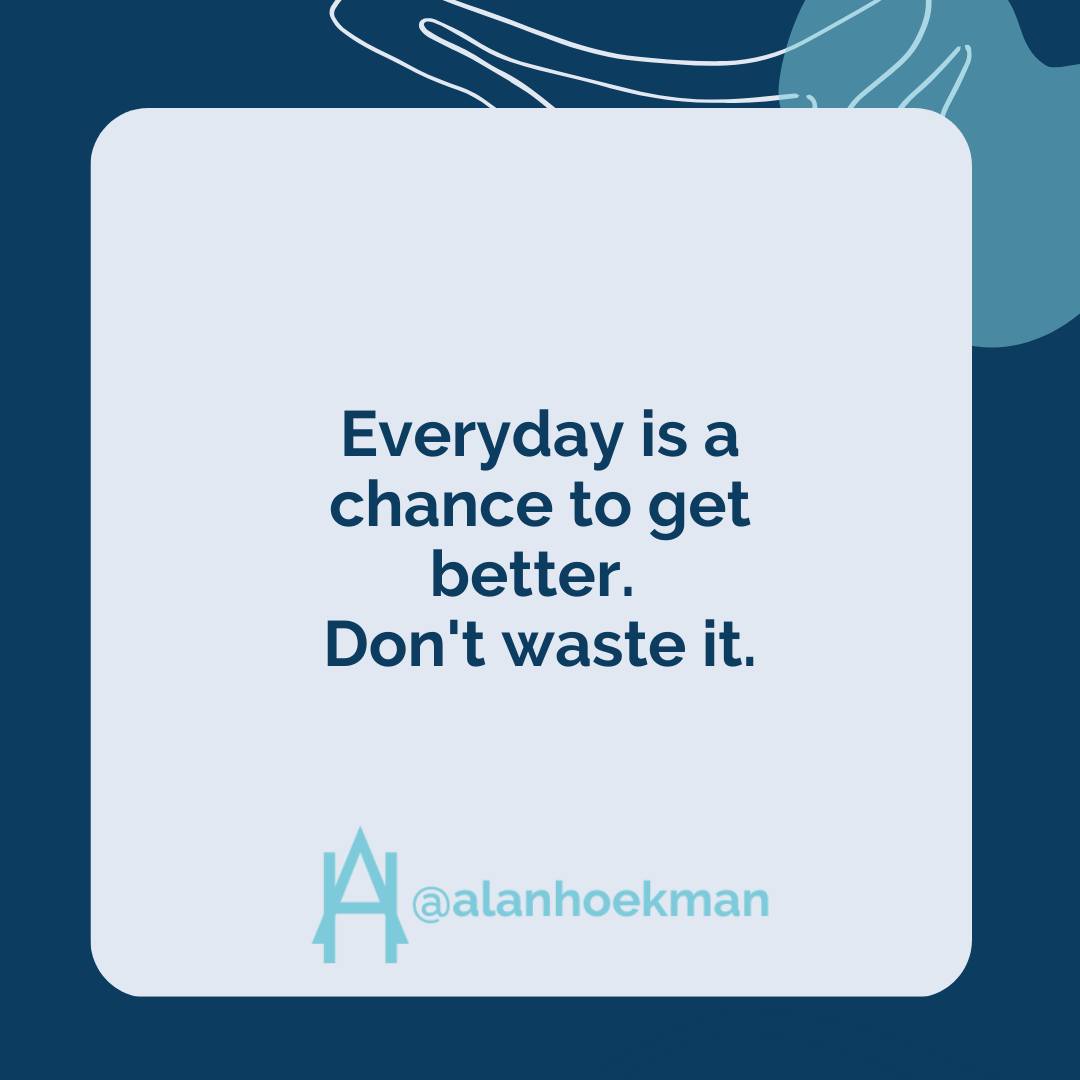 Everyday is a chance to get better.
Don't waste it.

@alanhoekman